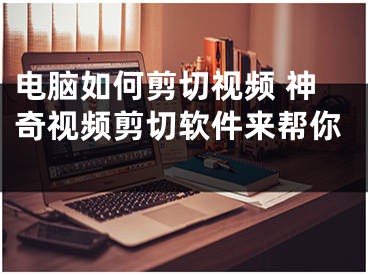 电脑如何剪切视频 神奇视频剪切软件来帮你